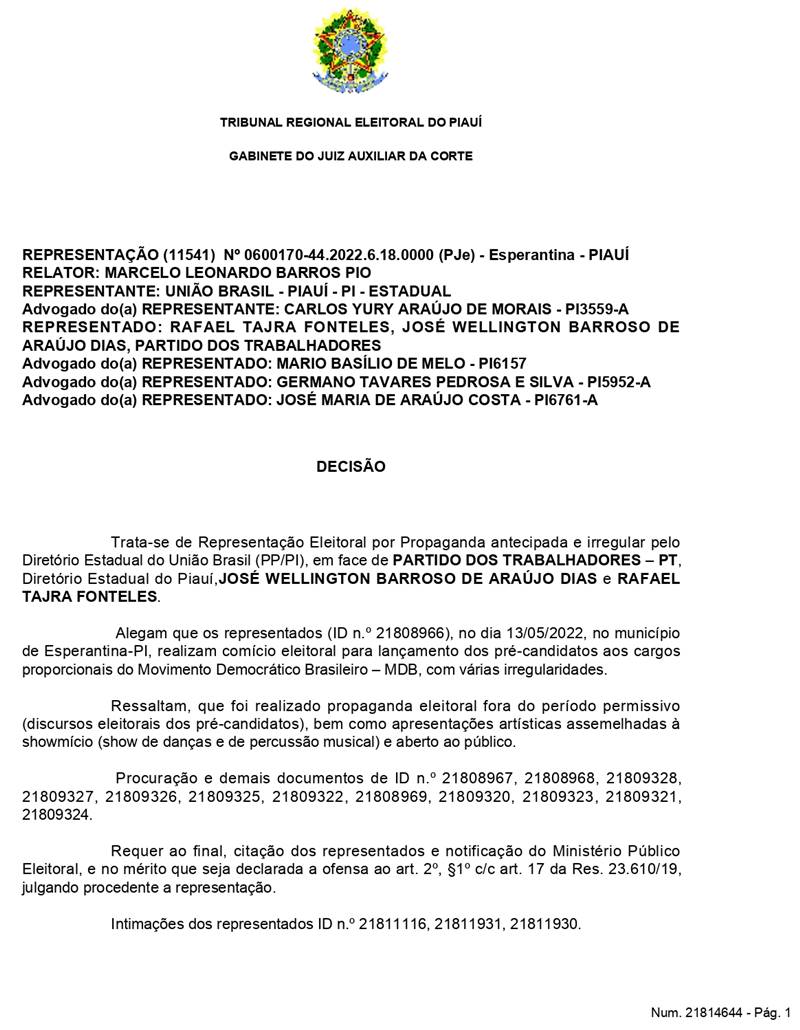 TRIBUNAL REGIONAL ELEITORAL DO PIAUÍ

GABINETE DO JUIZ AUXILIAR DA CORTE

REPRESENTAÇÃO (11541) Nº 0600170-44.2022.6.18.0000 (PJe) - Esperantina - PIAUÍ
RELATOR: MARCELO LEONARDO BARROS PIO
REPRESENTANTE: UNIÃO BRASIL - PIAUÍ - PI - ESTADUAL
Advogado do(a) REPRESENTANTE: CARLOS YURY ARAÚJO DE MORAIS - PI3559-A
REPRESENTADO: RAFAEL TAJRA FONTELES, JOSÉ WELLINGTON BARROSO DE ARAÚJO DIAS, PARTIDO DOS TRABALHADORES
Advogado do(a) REPRESENTADO: MARIO BASÍLIO DE MELO - PI6157
Advogado do(a) REPRESENTADO: GERMANO TAVARES PEDROSA E SILVA - PI5952-A
Advogado do(a) REPRESENTADO: JOSÉ MARIA DE ARAÚJO COSTA - PI6761-A

DECISÃO

Trata-se de Representação Eleitoral por Propaganda antecipada e irregular pelo Diretório Estadual do União Brasil (PP/PI), em face de PARTIDO DOS TRABALHADORES – PT, Diretório Estadual do Piauí,JOSÉ WELLINGTON BARROSO DE ARAÚJO DIAS e RAFAEL TAJRA FONTELES.

Alegam que os representados (ID n.º 21808966), no dia 13/05/2022, no município de Esperantina-PI, realizam comício eleitoral para lançamento dos pré-candidatos aos cargos proporcionais do Movimento Democrático Brasileiro – MDB, com várias irregularidades.

Ressaltam, que foi realizado propaganda eleitoral fora do período permissivo (discursos eleitorais dos pré-candidatos), bem como apresentações artísticas assemelhadas à showmício (show de danças e de percussão musical) e aberto ao público.

Procuração e demais documentos de ID n.º 21808967, 21808968, 21809328, 21809327, 21809326, 21809325, 21809322, 21808969, 21809320, 21809323, 21809321, 21809324.

Requer ao final, citação dos representados e notificação do Ministério Público Eleitoral, e no mérito que seja declarada a ofensa ao art. 2º, §1º c/c art. 17 da Res. 23.610/19, julgando procedente a representação.

Intimações dos representados ID n.º 21811116, 21811931, 21811930.

Num. 21814644 - Pág. 1